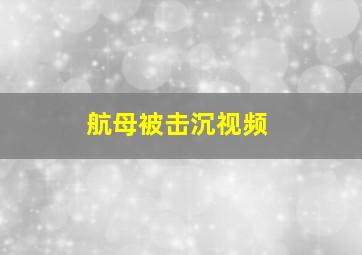 航母被击沉视频